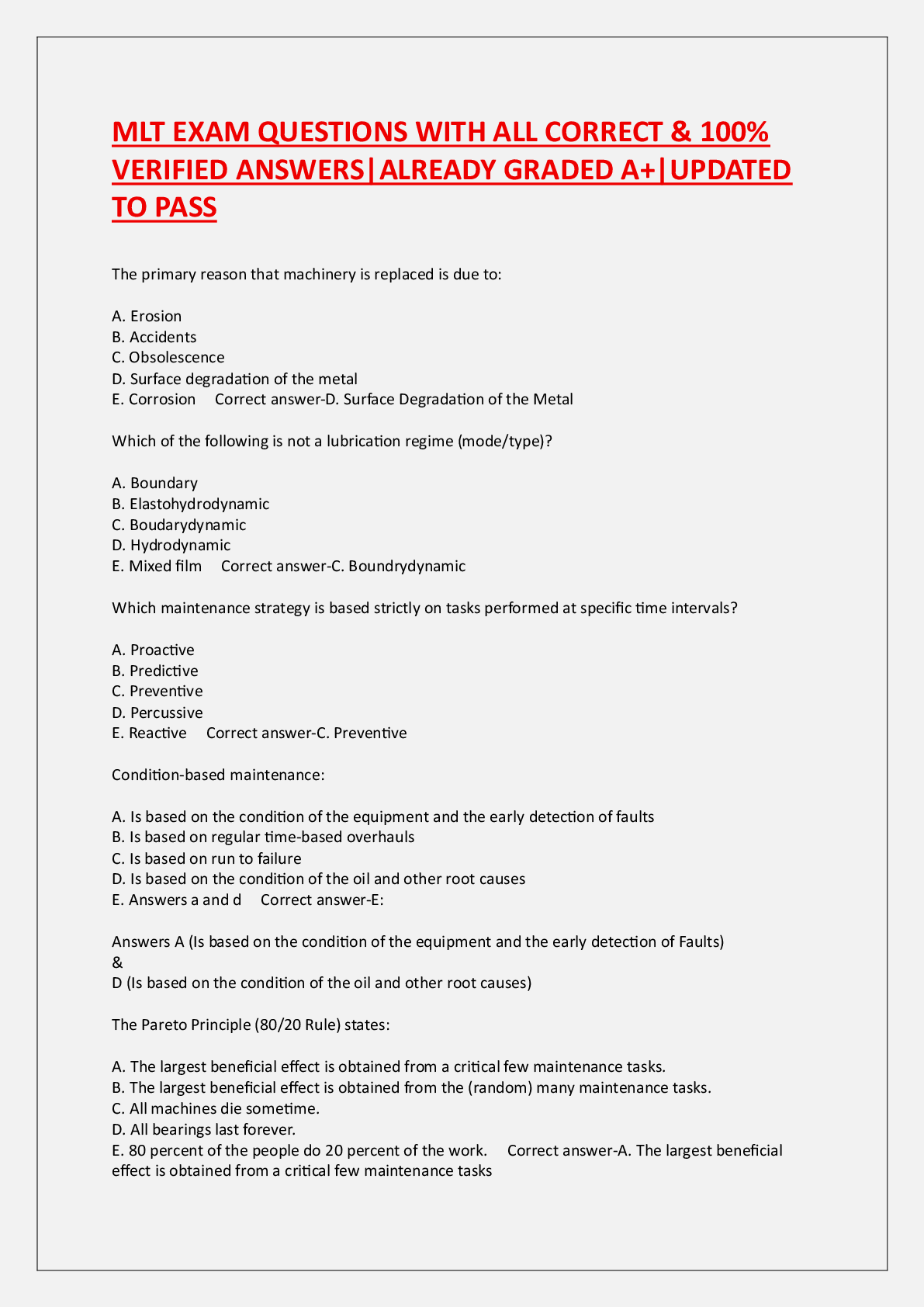 MLT EXAM QUESTIONS WITH ALL CORRECT & 100% VERIFIED ANSWERS|ALREADY GRADED A+|UPDATED TO PASS

The primary reason that machinery is replaced is due to:

A. Erosion
B. Accidents
C. Obsolescence
D. Surface degradation of the metal
E. Corrosion Correct answer-D. Surface Degradation of the Metal

Which of the following is not a lubrication regime (mode/type)?

A. Boundary
B. Elastohydrodynamic
C. Boudarydynamic
D. Hydrodynamic
E. Mixed film Correct answer-C. Boundrydynamic

Which maintenance strategy is based strictly on tasks performed at specific time intervals?

A. Proactive
B. Predictive
C. Preventive
D. Percussive
E. Reactive Correct answer-C. Preventive

Condition-based maintenance:

A. Is based on the condition of the equipment and the early detection of faults
B. Is based on regular time-based overhauls
C. Is based on run to failure
D. Is based on the condition of the oil and other root causes
E. Answers a and d Correct answer-E:

Answers A (Is based on the condition of the equipment and the early detection of Faults)
&
D (Is based on the condition of the oil and other root causes)

The Pareto Principle (80/20 Rule) states:

A. The largest beneficial effect is obtained from a critical few maintenance tasks.
B. The largest beneficial effect is obtained from the (random) many maintenance tasks.
C. All machines die sometime.
D. All bearings last forever.
E. 80 percent of the people do 20 percent of the work. Correct answer-A. The largest beneficial effect is obtained from a critical few maintenance tasks